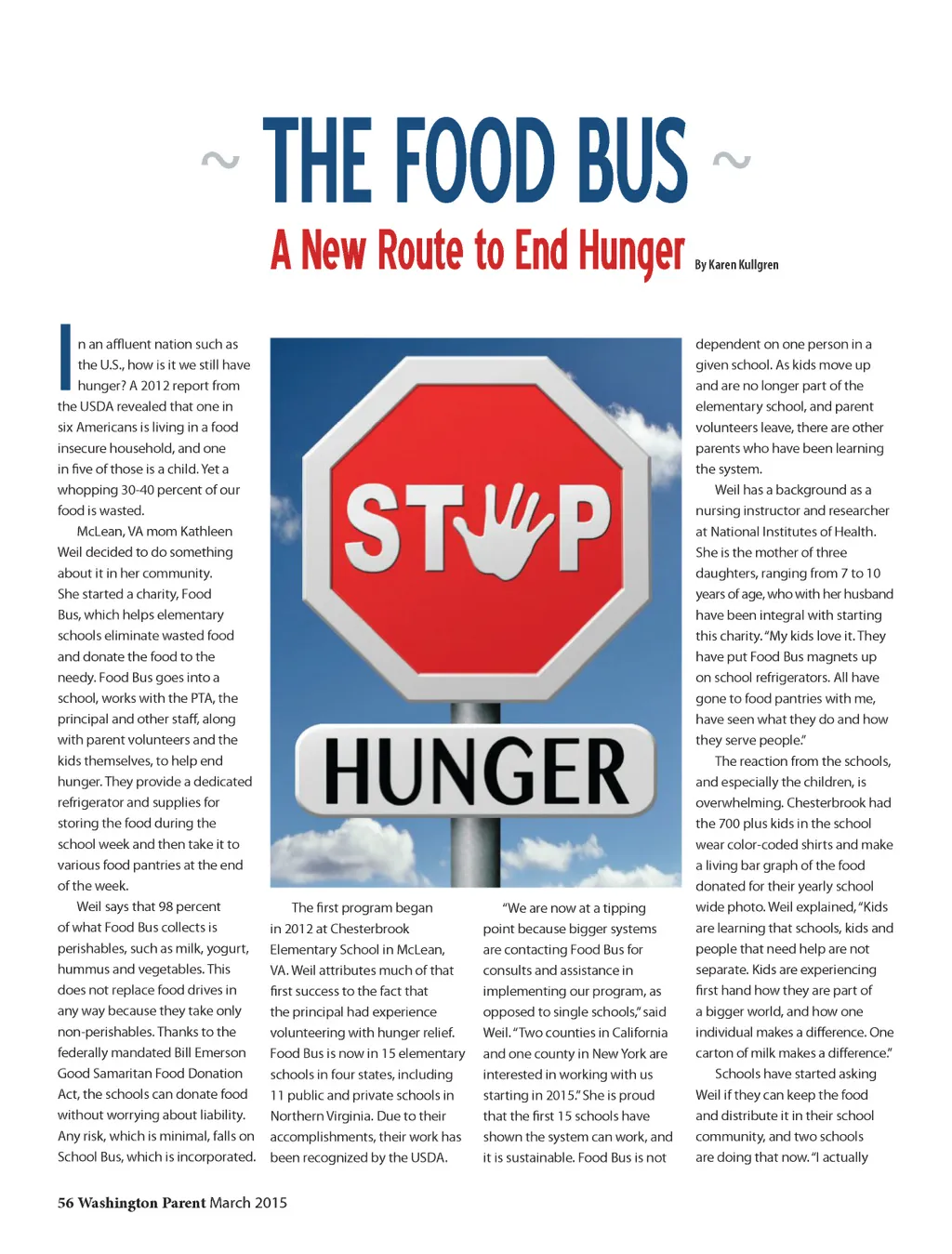 ~ THE FOOD BUS ~

A New Route to End Hunger By Karen Kullgren

In an affluent nation such as the U.S., how is it we still have hunger? A 2012 report from the USDA revealed that one in six Americans is living in a food insecure household, and one in five of those is a child. Yet a whopping 30-40 percent of our food is wasted.

McLean, VA mom Kathleen Weil decided to do something about it in her community. She started a charity, Food Bus, which helps elementary schools eliminate wasted food and donate the food to the needy. Food Bus goes into a school, works with the PTA, the principal and other staff, along with parent volunteers and the kids themselves, to help end hunger. They provide a dedicated refrigerator and supplies for storing the food during the school week and then take it to various food pantries at the end of the week.

Weil says that 98 percent of what Food Bus collects is perishables, such as milk, yogurt, hummus and vegetables. This does not replace food drives in any way because they take only non-perishables. Thanks to the federally mandated Bill Emerson Good Samaritan Food Donation Act, the schools can donate food without worrying about liability. Any risk, which is minimal, falls on School Bus, which is incorporated.

STOP

HUNGER

The first program began in 2012 at Chesterbrook Elementary School in McLean, VA. Weil attributes much of that first success to the fact that the principal had experience volunteering with hunger relief. Food Bus is now in 15 elementary schools in four states, including 11 public and private schools in Northern Virginia. Due to their accomplishments, their work has been recognized by the USDA.

"We are now at a tipping point because bigger systems are contacting Food Bus for consults and assistance in implementing our program, as opposed to single schools," said Weil. "Two counties in California and one county in New York are interested in working with us starting in 2015." She is proud that the first 15 schools have shown the system can work, and it is sustainable. Food Bus is not dependent on one person in a given school. As kids move up and are no longer part of the elementary school, and parent volunteers leave, there are other parents who have been learning the system.

Weil has a background as a nursing instructor and researcher at National Institutes of Health. She is the mother of three daughters, ranging from 7 to 10 years of age, who with her husband have been integral with starting this charity. "My kids love it. They have put Food Bus magnets up on school refrigerators. All have gone to food pantries with me, have seen what they do and how they serve people."

The reaction from the schools, and especially the children, is overwhelming. Chesterbrook had the 700 plus kids in the school wear color-coded shirts and make a living bar graph of the food donated for their yearly school wide photo. Weil explained, "Kids are learning that schools, kids and people that need help are not separate. Kids are experiencing first hand how they are part of a bigger world, and how one individual makes a difference. One carton of milk makes a difference."

Schools have started asking Weil if they can keep the food and distribute it in their school community, and two schools are doing that now. "I actually

56 Washington Parent March 2015